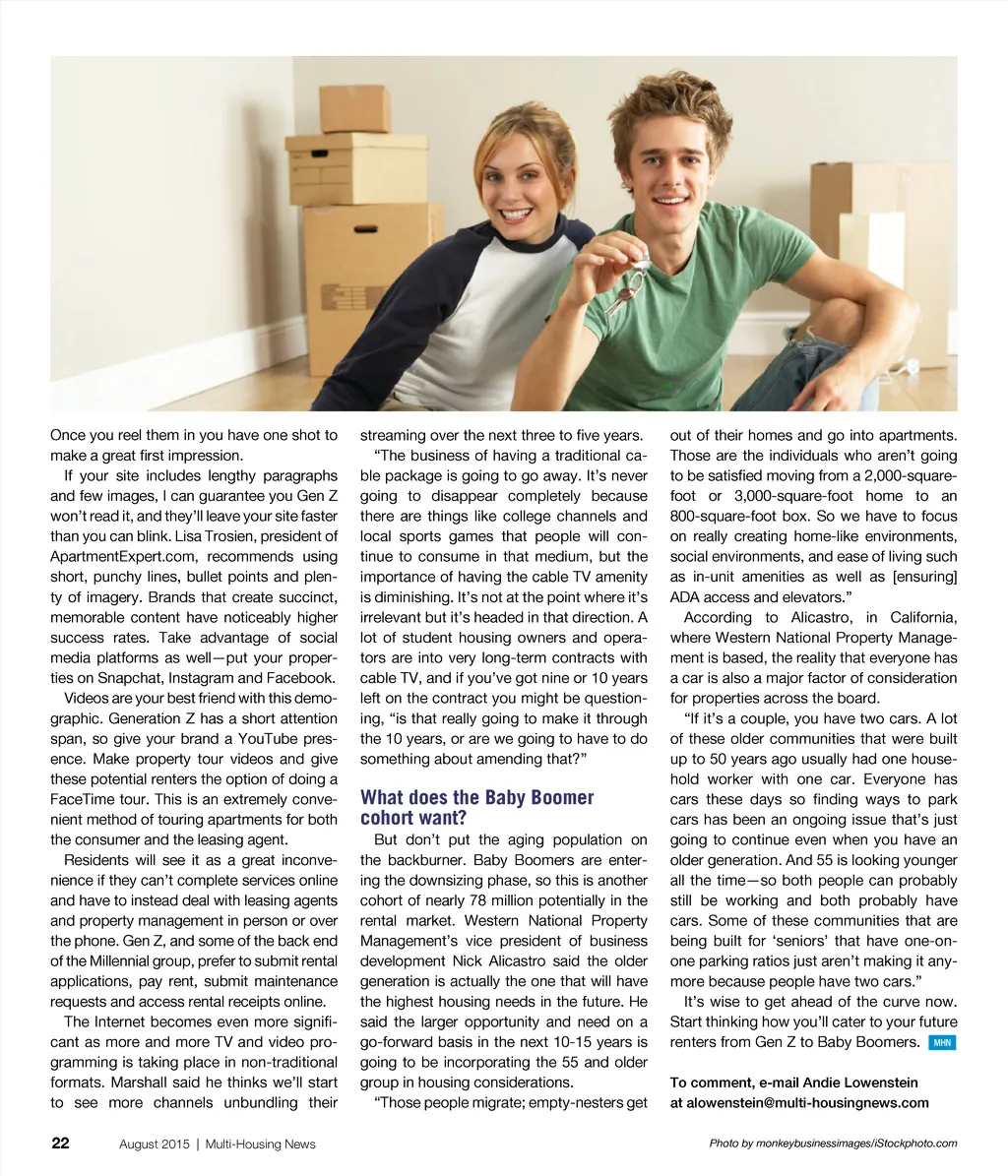 Once you reel them in you have one shot to make a great first impression.

If your site includes lengthy paragraphs and few images, I can guarantee you Gen Z won't read it, and they'll leave your site faster than you can blink. Lisa Trosien, president of ApartmentExpert.com, recommends using short, punchy lines, bullet points and plenty of imagery. Brands that create succinct, memorable content have noticeably higher success rates. Take advantage of social media platforms as well—put your properties on Snapchat, Instagram and Facebook.

Videos are your best friend with this demographic. Generation Z has a short attention span, so give your brand a YouTube presence. Make property tour videos and give these potential renters the option of doing a FaceTime tour. This is an extremely convenient method of touring apartments for both the consumer and the leasing agent.

Residents will see it as a great inconvenience if they can't complete services online and have to instead deal with leasing agents and property management in person or over the phone. Gen Z, and some of the back end of the Millennial group, prefer to submit rental applications, pay rent, submit maintenance requests and access rental receipts online.

The Internet becomes even more significant as more and more TV and video programming is taking place in non-traditional formats. Marshall said he thinks we'll start to see more channels unbundling their streaming over the next three to five years.

"The business of having a traditional cable package is going to go away. It's never going to disappear completely because there are things like college channels and local sports games that people will continue to consume in that medium, but the importance of having the cable TV amenity is diminishing. It's not at the point where it's irrelevant but it's headed in that direction. A lot of student housing owners and operators are into very long-term contracts with cable TV, and if you've got nine or 10 years left on the contract you might be questioning, "is that really going to make it through the 10 years, or are we going to have to do something about amending that?"

What does the Baby Boomer cohort want?

But don't put the aging population on the backburner. Baby Boomers are entering the downsizing phase, so this is another cohort of nearly 78 million potentially in the rental market. Western National Property Management's vice president of business development Nick Alicastro said the older generation is actually the one that will have the highest housing needs in the future. He said the larger opportunity and need on a go-forward basis in the next 10-15 years is going to be incorporating the 55 and older group in housing considerations.

"Those people migrate; empty-nesters get out of their homes and go into apartments. Those are the individuals who aren't going to be satisfied moving from a 2,000-square-foot or 3,000-square-foot home to an 800-square-foot box. So we have to focus on really creating home-like environments, social environments, and ease of living such as in-unit amenities as well as [ensuring] ADA access and elevators."

According to Alicastro, in California, where Western National Property Management is based, the reality that everyone has a car is also a major factor of consideration for properties across the board.

"If it's a couple, you have two cars. A lot of these older communities that were built up to 50 years ago usually had one household worker with one car. Everyone has cars these days so finding ways to park cars has been an ongoing issue that's just going to continue even when you have an older generation. And 55 is looking younger all the time—so both people can probably still be working and both probably have cars. Some of these communities that are being built for 'seniors' that have one-on-one parking ratios just aren't making it anymore because people have two cars."

It's wise to get ahead of the curve now. Start thinking how you'll cater to your future renters from Gen Z to Baby Boomers. MHN

To comment, e-mail Andie Lowenstein at alowenstein@multi-housingnews.com

22 August 2015 | Multi-Housing News

Photo by monkeybusinessimages/iStockphoto.com